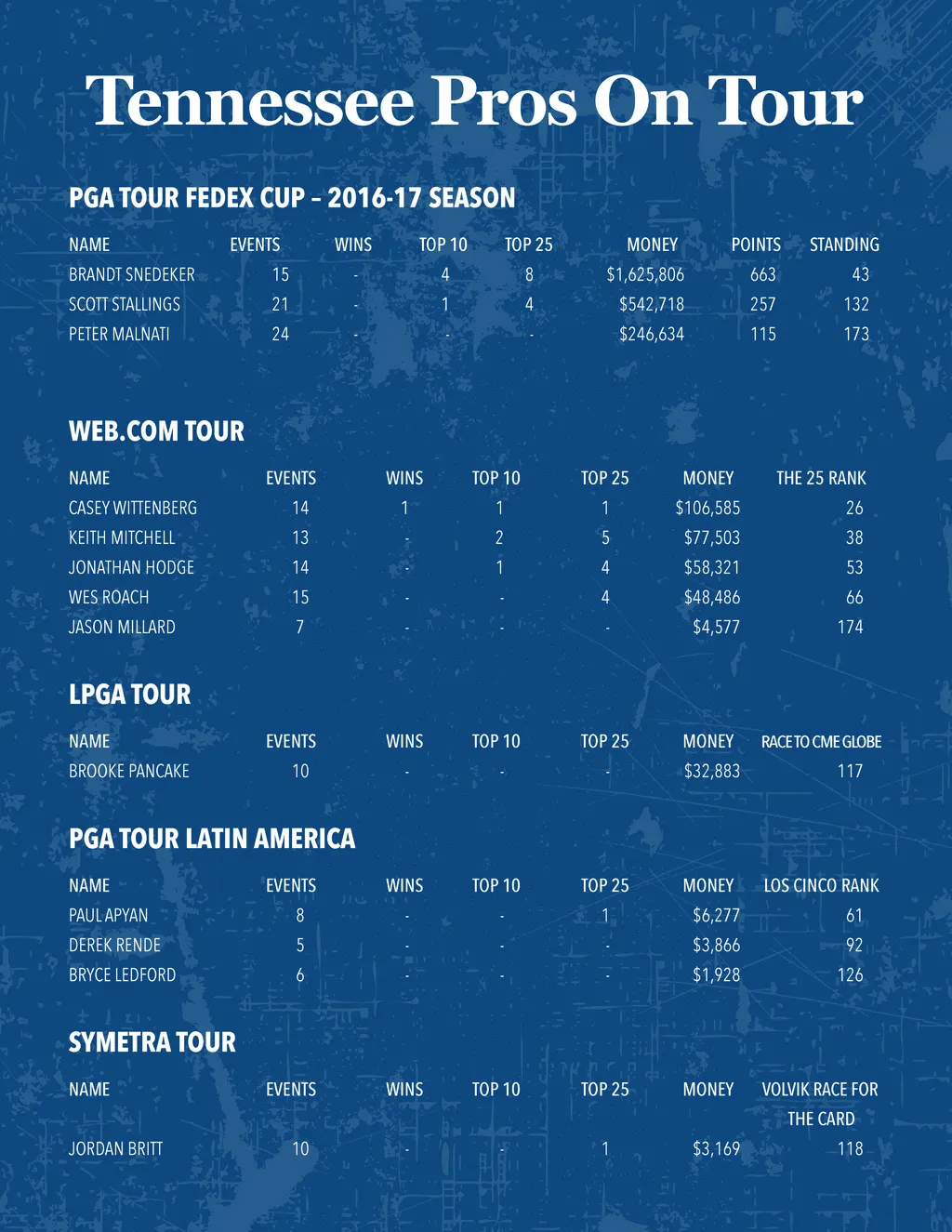 Tennessee Pros On Tour

PGA TOUR FEDEX CUP – 2016-17 SEASON

| NAME | EVENTS | WINS | TOP 10 | TOP 25 | MONEY | POINTS | STANDING |
|---|---|---|---|---|---|---|---|
| BRANDT SNEDEKER | 15 | - | 4 | 8 | \$1,625,806 | 663 | 43 |
| SCOTT STALLINGS | 21 | - | 1 | 4 | \$542,718 | 257 | 132 |
| PETER MALNATI | 24 | - | - | - | \$246,634 | 115 | 173 |

WEB.COM TOUR

| NAME | EVENTS | WINS | TOP 10 | TOP 25 | MONEY | THE 25 RANK |
|---|---|---|---|---|---|---|
| CASEY WITTENBERG | 14 | 1 | 1 | 1 | \$106,585 | 26 |
| KEITH MITCHELL | 13 | - | 2 | 5 | \$77,503 | 38 |
| JONATHAN HODGE | 14 | - | 1 | 4 | \$58,321 | 53 |
| WES ROACH | 15 | - | - | 4 | \$48,486 | 66 |
| JASON MILLARD | 7 | - | - | - | \$4,577 | 174 |

LPGA TOUR

| NAME | EVENTS | WINS | TOP 10 | TOP 25 | MONEY | RACE TO CME GLOBE |
|---|---|---|---|---|---|---|
| BROOKE PANCAKE | 10 | - | - | - | \$32,883 | 117 |

PGA TOUR LATIN AMERICA

| NAME | EVENTS | WINS | TOP 10 | TOP 25 | MONEY | LOS CINCO RANK |
|---|---|---|---|---|---|---|
| PAUL APYAN | 8 | - | - | 1 | \$6,277 | 61 |
| DEREK RENDE | 5 | - | - | - | \$3,866 | 92 |
| BRYCE LEDFORD | 6 | - | - | - | \$1,928 | 126 |

SYMETRA TOUR

| NAME | EVENTS | WINS | TOP 10 | TOP 25 | MONEY | VOLVIK RACE FOR THE CARD |
|---|---|---|---|---|---|---|
| JORDAN BRITT | 10 | - | - | 1 | \$3,169 | 118 |